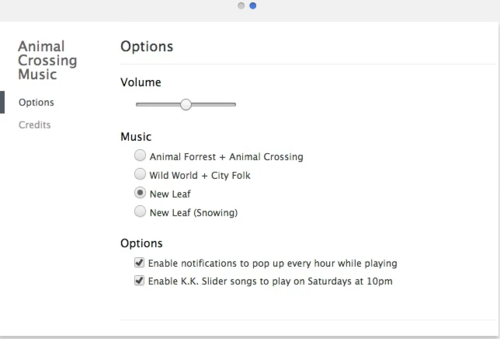 Animal Crossing Music

Options

Credits

Options

Volume

Music

Animal Forrest + Animal Crossing

Wild World + City Folk

New Leaf

New Leaf (Snowing)

Options

Enable notifications to pop up every hour while playing

Enable K.K. Slider songs to play on Saturdays at 10pm